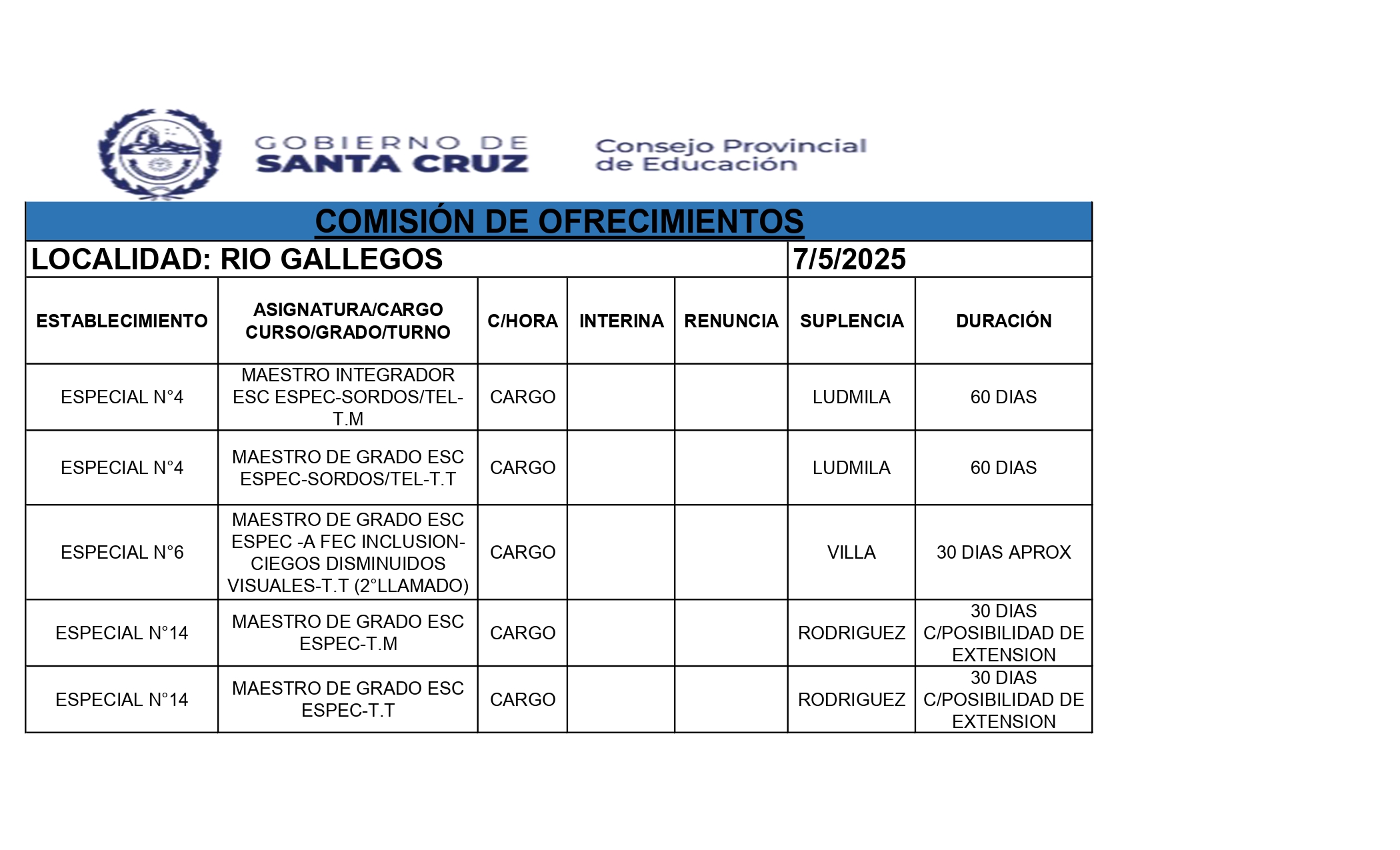 GOBIERNO DE SANTA CRUZ

Consejo Provincial de Educación

COMISIÓN DE OFRECIMIENTOS

LOCALIDAD: RIO GALLEGOS 7/5/2025

| ESTABLECIMIENTO | ASIGNATURA/CARGO CURSO/GRADO/TURNO | C/HORA | INTERINA | RENUNCIA | SUPLENCIA | DURACIÓN |
|---|---|---|---|---|---|---|
| ESPECIAL N°4 | MAESTRO INTEGRADOR ESC ESPEC-SORDOS/TEL-T.M | CARGO | | | LUDMILA | 60 DIAS |
| ESPECIAL N°4 | MAESTRO DE GRADO ESC ESPEC-SORDOS/TEL-T.T | CARGO | | | LUDMILA | 60 DIAS |
| ESPECIAL N°6 | MAESTRO DE GRADO ESC ESPEC -A FEC INCLUSION-CIEGOS DISMINUIDOS VISUALES-T.T (2°LLAMADO) | CARGO | | | VILLA | 30 DIAS APROX |
| ESPECIAL N°14 | MAESTRO DE GRADO ESC ESPEC-T.M | CARGO | | | RODRIGUEZ | 30 DIAS C/POSIBILIDAD DE EXTENSION |
| ESPECIAL N°14 | MAESTRO DE GRADO ESC ESPEC-T.T | CARGO | | | RODRIGUEZ | 30 DIAS C/POSIBILIDAD DE EXTENSION |